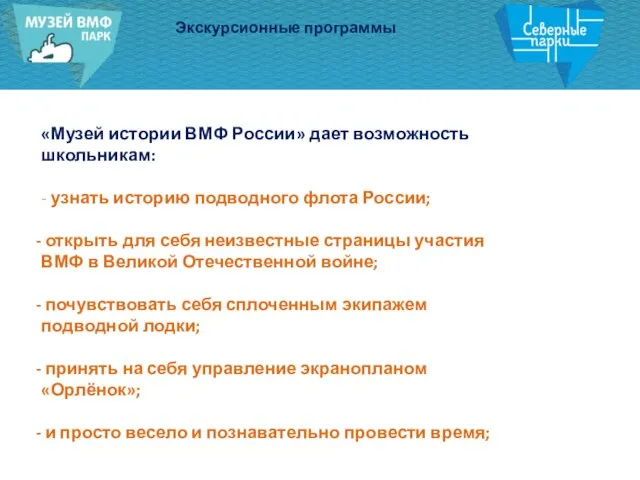 МУЗЕЙ ВМФ ПАРК

Экскурсионные программы

Северные парки

«Музей истории ВМФ России» дает возможность школьникам:

- узнать историю подводного флота России;

- открыть для себя неизвестные страницы участия ВМФ в Великой Отечественной войне;

- почувствовать себя сплоченным экипажем подводной лодки;

- принять на себя управление экранопланом «Орлёнок»;

- и просто весело и познавательно провести время;